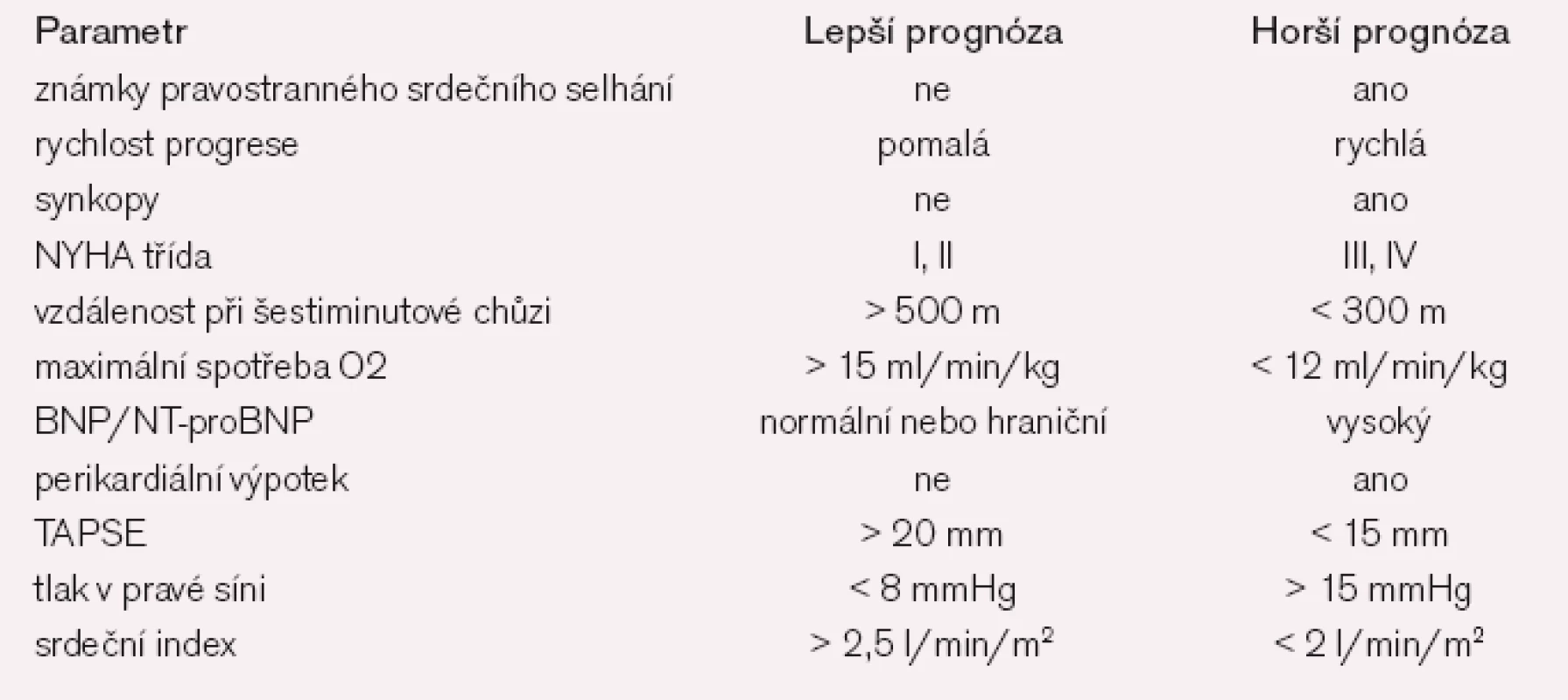 | Parametr | Lepší prognóza | Horší prognóza |
|---|---|---|
| známky pravostranného srdečního selhání | ne | ano |
| rychlost progrese | pomalá | rychlá |
| synkopy | ne | ano |
| NYHA třída | I, II | III, IV |
| vzdálenost při šestiminutové chůzi | > 500 m | < 300 m |
| maximální spotřeba O2 | > 15 ml/min/kg | < 12 ml/min/kg |
| BNP/NT-proBNP | normální nebo hraniční | vysoký |
| perikardiální výpotek | ne | ano |
| TAPSE | > 20 mm | < 15 mm |
| tlak v pravé síni | < 8 mmHg | > 15 mmHg |
| srdeční index | > 2,5 l/min/m$^2$ | < 2 l/min/m$^2$ |